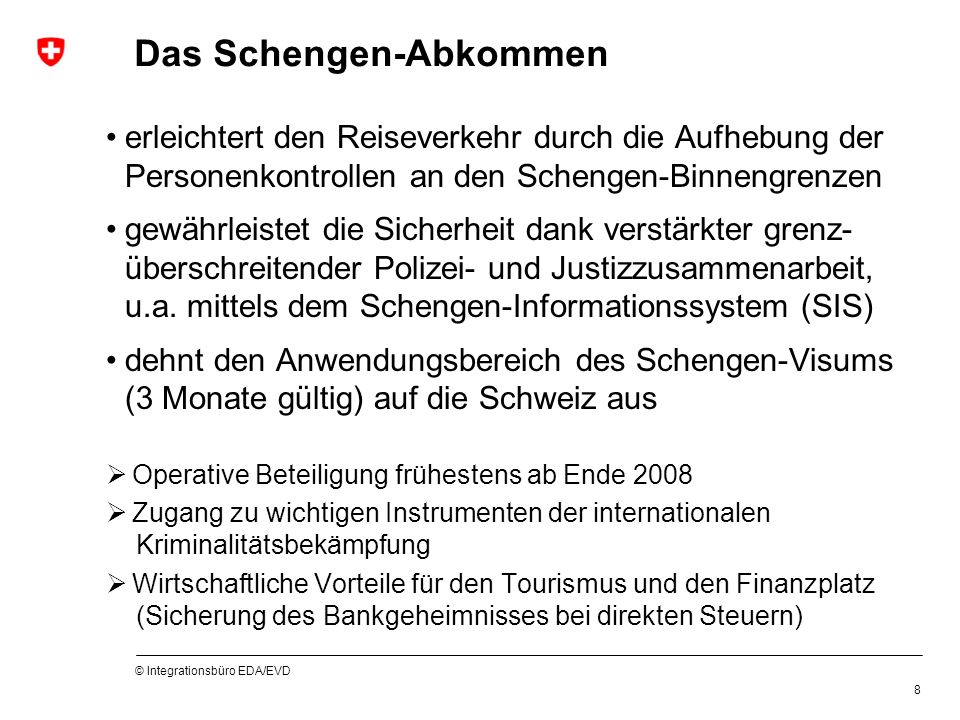 Das Schengen-Abkommen

• erleichtert den Reiseverkehr durch die Aufhebung der Personenkontrollen an den Schengen-Binnengrenzen

• gewährleistet die Sicherheit dank verstärkter grenzüberschreitender Polizei- und Justizzusammenarbeit, u.a. mittels dem Schengen-Informationssystem (SIS)

• dehnt den Anwendungsbereich des Schengen-Visums (3 Monate gültig) auf die Schweiz aus

➢ Operative Beteiligung frühestens ab Ende 2008

➢ Zugang zu wichtigen Instrumenten der internationalen Kriminalitätsbekämpfung

➢ Wirtschaftliche Vorteile für den Tourismus und den Finanzplatz (Sicherung des Bankgeheimnisses bei direkten Steuern)

© Integrationsbüro EDA/EVD

8